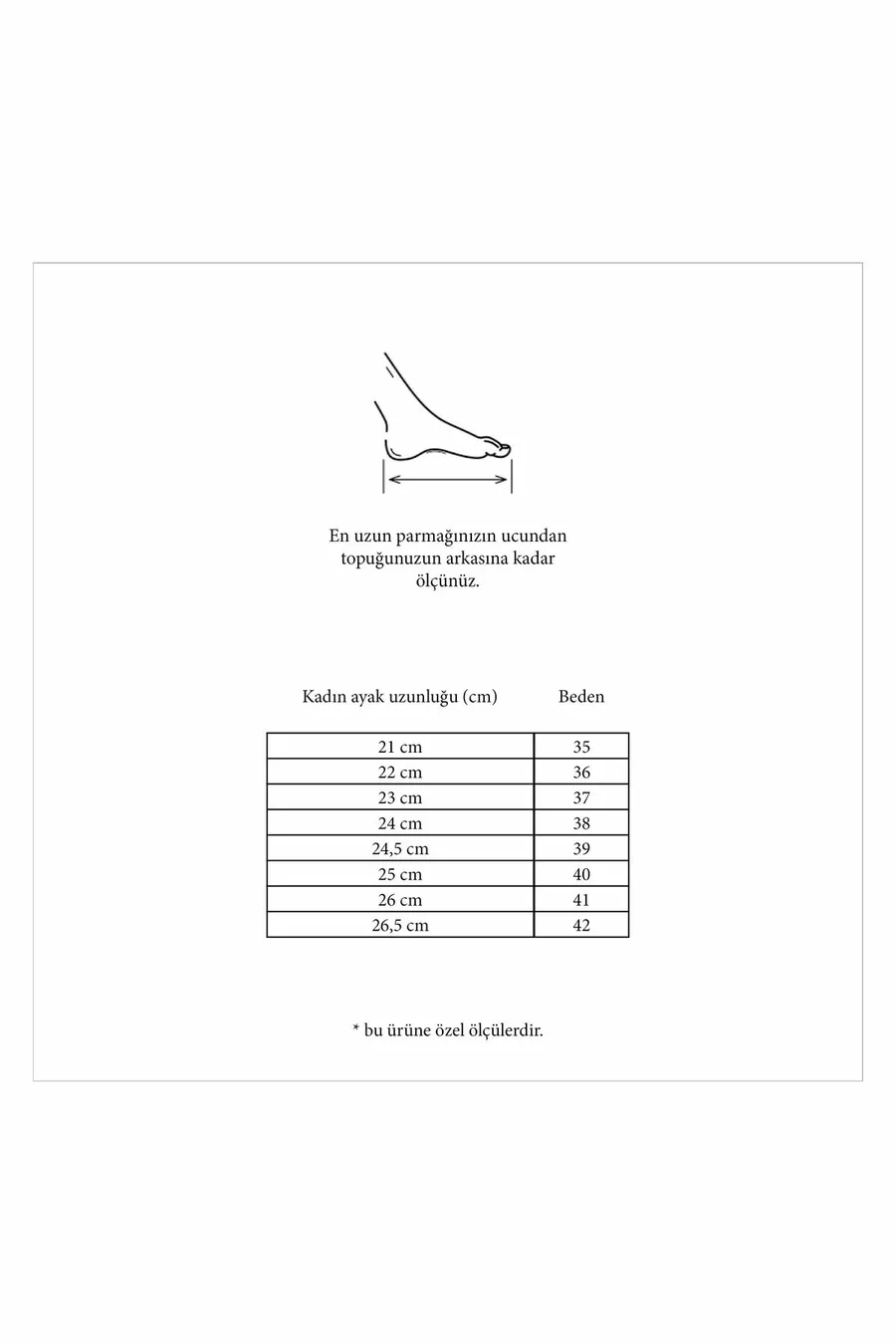 En uzun parmağınızın ucundan topuğunuzun arkasına kadar ölçünüz.

| Kadın ayak uzunluğu (cm) | Beden |
|---|---|
| 21 cm | 35 |
| 22 cm | 36 |
| 23 cm | 37 |
| 24 cm | 38 |
| 24,5 cm | 39 |
| 25 cm | 40 |
| 26 cm | 41 |
| 26,5 cm | 42 |

* bu ürüne özel ölçülerdir.